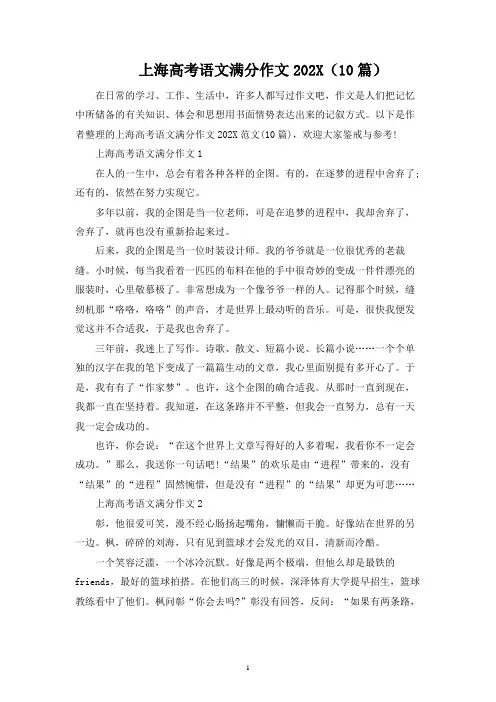 上海高考语文满分作文 202X（10 篇）

在日常的学习、工作、生活中，许多人都写过作文吧，作文是人们把记忆中所储备的有关知识、体会和思想用书面情势表达出来的记叙方式。以下是作者整理的上海高考语文满分作文 202X 范文(10 篇)，欢迎大家鉴戒与参考!

上海高考语文满分作文 1

在人的一生中，总会有着各种各样的企图。有的，在逐梦的进程中舍弃了；还有的，依然在努力实现它。

多年以前，我的企图是当一位老师，可是在追梦的进程中，我却舍弃了，舍弃了，就再也没有重新拾起来过。

后来，我的企图是当一位时装设计师。我的爷爷就是一位很优秀的老裁缝。小时候，每当我看着一匹匹的布料在他的手中很奇妙的变成一件件漂亮的服装时，心里敬慕极了。非常想成为一个像爷爷一样的人。记得那个时候，缝纫机那“咯咯，咯咯”的声音，才是世界上最动听的音乐。可是，很快我便发觉这并不合适我，于是我也舍弃了。

三年前，我迷上了写作。诗歌、散文、短篇小说、长篇小说……一个个单独的汉字在我的笔下变成了一篇篇生动的文章，我心里面别提有多开心了。于是，我有有了“作家梦”。也许，这个企图的确合适我。从那时一直到现在，我都一直在坚持着。我知道，在这条路并不平整，但我会一直努力，总有一天我一定会成功的。

也许，你会说：“在这个世界上文章写得好的人多着呢，我看你不一定会成功。”那么，我送你一句话吧!“结果”的欢乐是由“进程”带来的，没有“结果”的“进程”固然惋惜，但是没有“进程”的“结果”却更为可悲……

上海高考语文满分作文 2

彰，他很爱可笑，漫不经心肠扬起嘴角，慵懒而干脆。好像站在世界的另一边。枫，碎碎的刘海，只有见到篮球才会发光的双目，清新而冷酷。

一个笑容泛滥，一个冰冷沉默。好像是两个极端，但他么却是最铁的friends，最好的篮球拍搭。在他们高三的时候，深泽体育大学提早招生，篮球教练看中了他们。枫问彰“你会去吗?”彰没有回答，反问：“如果有两条路，

1